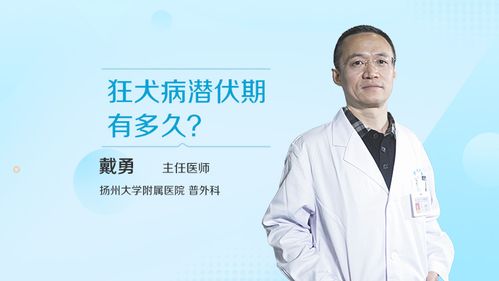 狂犬病潜伏期有多久?

戴勇 主任医师

扬州大学附属医院 普外科